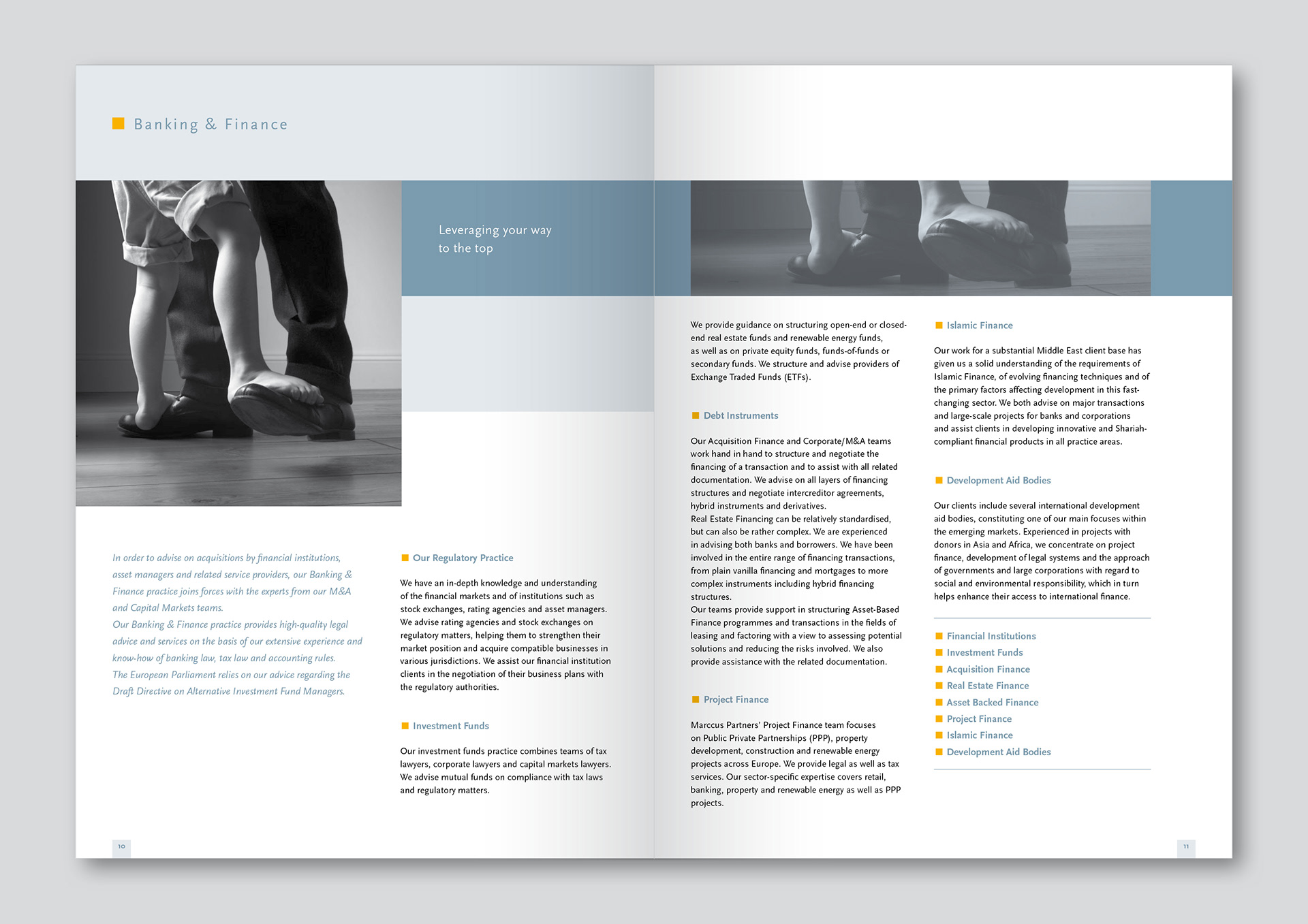 Banking & Finance

Leveraging your way to the top

In order to advise on acquisitions by financial institutions, asset managers and related service providers, our Banking & Finance practice joins forces with the experts from our M&A and Capital Markets teams.
Our Banking & Finance practice provides high-quality legal advice and services on the basis of our extensive experience and know-how of banking law, tax law and accounting rules.
The European Parliament relies on our advice regarding the Draft Directive on Alternative Investment Fund Managers.

Our Regulatory Practice

We have an in-depth knowledge and understanding of the financial markets and of institutions such as stock exchanges, rating agencies and asset managers. We advise rating agencies and stock exchanges on regulatory matters, helping them to strengthen their market position and acquire compatible businesses in various jurisdictions. We assist our financial institution clients in the negotiation of their business plans with the regulatory authorities.

Investment Funds

Our investment funds practice combines teams of tax lawyers, corporate lawyers and capital markets lawyers. We advise mutual funds on compliance with tax laws and regulatory matters.

10

We provide guidance on structuring open-end or closed-end real estate funds and renewable energy funds, as well as on private equity funds, funds-of-funds or secondary funds. We structure and advise providers of Exchange Traded Funds (ETFs).

Debt Instruments

Our Acquisition Finance and Corporate/M&A teams work hand in hand to structure and negotiate the financing of a transaction and to assist with all related documentation. We advise on all layers of financing structures and negotiate intercreditor agreements, hybrid instruments and derivatives.
Real Estate Financing can be relatively standardised, but can also be rather complex. We are experienced in advising both banks and borrowers. We have been involved in the entire range of financing transactions, from plain vanilla financing and mortgages to more complex instruments including hybrid financing structures.
Our teams provide support in structuring Asset-Based Finance programmes and transactions in the fields of leasing and factoring with a view to assessing potential solutions and reducing the risks involved. We also provide assistance with the related documentation.

Project Finance

Marccus Partners' Project Finance team focuses on Public Private Partnerships (PPP), property development, construction and renewable energy projects across Europe. We provide legal as well as tax services. Our sector-specific expertise covers retail, banking, property and renewable energy as well as PPP projects.

Islamic Finance

Our work for a substantial Middle East client base has given us a solid understanding of the requirements of Islamic Finance, of evolving financing techniques and of the primary factors affecting development in this fast-changing sector. We both advise on major transactions and large-scale projects for banks and corporations and assist clients in developing innovative and Shariah-compliant financial products in all practice areas.

Development Aid Bodies

Our clients include several international development aid bodies, constituting one of our main focuses within the emerging markets. Experienced in projects with donors in Asia and Africa, we concentrate on project finance, development of legal systems and the approach of governments and large corporations with regard to social and environmental responsibility, which in turn helps enhance their access to international finance.

Financial Institutions
Investment Funds
Acquisition Finance
Real Estate Finance
Asset Backed Finance
Project Finance
Islamic Finance
Development Aid Bodies

11